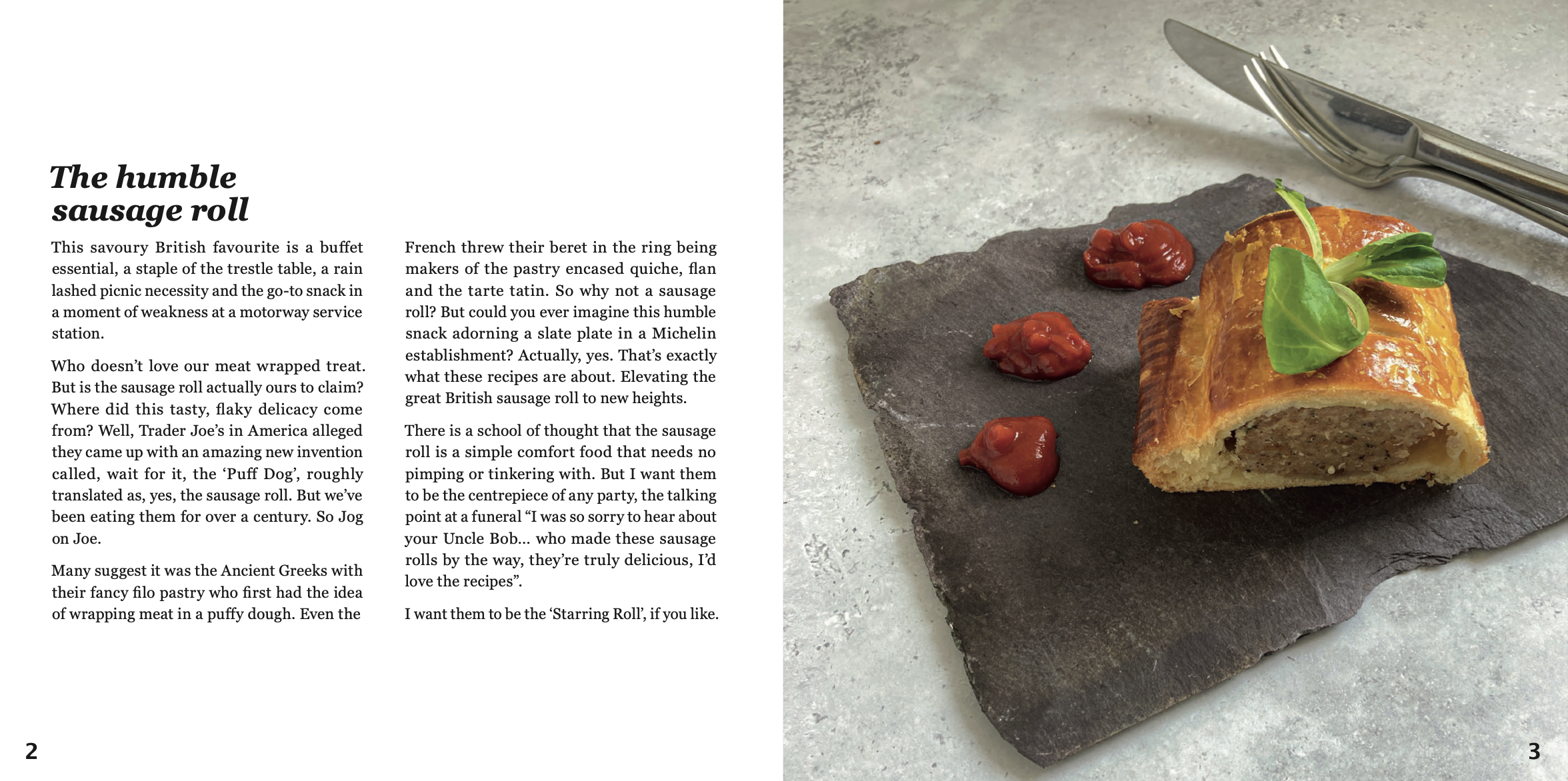 The humble
sausage roll

This savoury British favourite is a buffet essential, a staple of the trestle table, a rain lashed picnic necessity and the go-to snack in a moment of weakness at a motorway service station.

Who doesn't love our meat wrapped treat. But is the sausage roll actually ours to claim? Where did this tasty, flaky delicacy come from? Well, Trader Joe's in America alleged they came up with an amazing new invention called, wait for it, the 'Puff Dog', roughly translated as, yes, the sausage roll. But we've been eating them for over a century. So Jog on Joe.

Many suggest it was the Ancient Greeks with their fancy filo pastry who first had the idea of wrapping meat in a puffy dough. Even the French threw their beret in the ring being makers of the pastry encased quiche, flan and the tarte tatin. So why not a sausage roll? But could you ever imagine this humble snack adorning a slate plate in a Michelin establishment? Actually, yes. That's exactly what these recipes are about. Elevating the great British sausage roll to new heights.

There is a school of thought that the sausage roll is a simple comfort food that needs no pimping or tinkering with. But I want them to be the centrepiece of any party, the talking point at a funeral "I was so sorry to hear about your Uncle Bob... who made these sausage rolls by the way, they're truly delicious, I'd love the recipes".

I want them to be the 'Starring Roll', if you like.

2

3